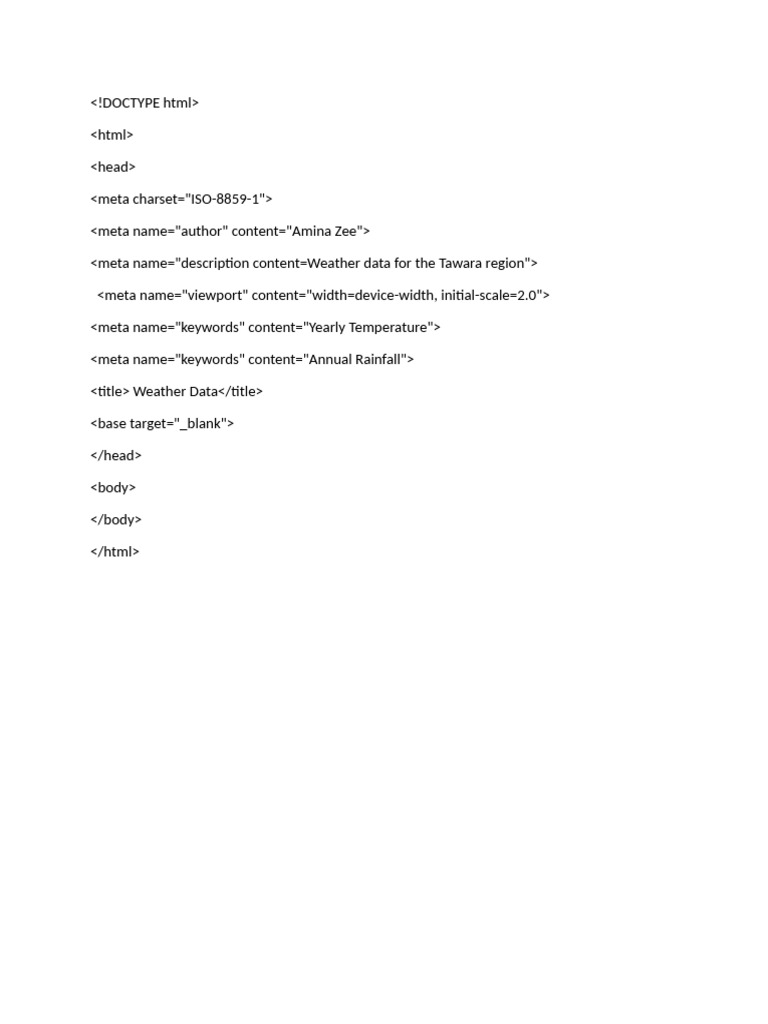 <!DOCTYPE html>

<html>

<head>

<meta charset="ISO-8859-1">

<meta name="author" content="Amina Zee">

<meta name="description content=Weather data for the Tawara region">

<meta name="viewport" content="width=device-width, initial-scale=2.0">

<meta name="keywords" content="Yearly Temperature">

<meta name="keywords" content="Annual Rainfall">

<title> Weather Data</title>

<base target="_blank">

</head>

<body>

</body>

</html>